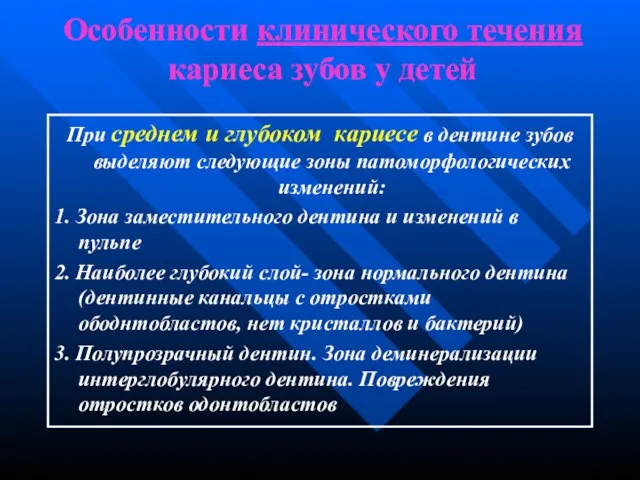 Особенности клинического течения кариеса зубов у детей

При среднем и глубоком кариесе в дентине зубов выделяют следующие зоны патоморфологических изменений:

1. Зона заместительного дентина и изменений в пульпе

2. Наиболее глубокий слой- зона нормального дентина (дентинные канальцы с отростками ободнтобластов, нет кристаллов и бактерий)

3. Полупрозрачный дентин. Зона деминерализации интерглобулярного дентина. Повреждения отростков одонтобластов